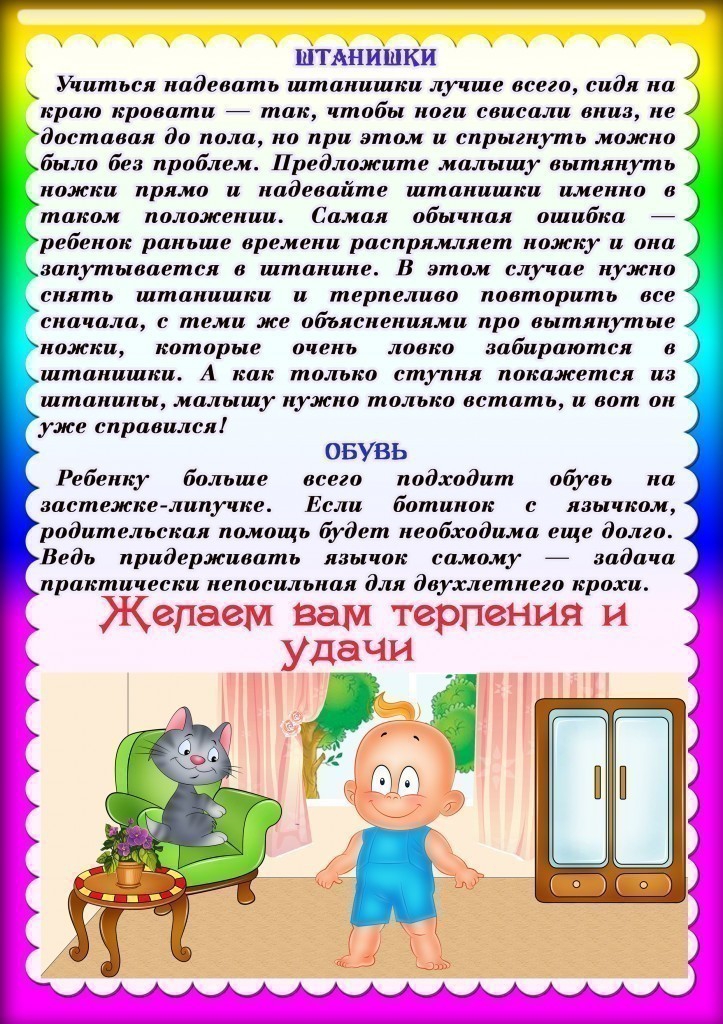 ШТАНИШКИ

Учиться надевать штанишки лучше всего, сидя на краю кровати — так, чтобы ноги свисали вниз, не доставая до пола, но при этом и спрыгнуть можно было без проблем. Предложите малышу вытянуть ножки прямо и надевайте штанишки именно в таком положении. Самая обычная ошибка — ребенок раньше времени распрямляет ножку и она запутывается в штанине. В этом случае нужно снять штанишки и терпеливо повторить все сначала, с теми же объяснениями про вытянутые ножки, которые очень ловко забираются в штанишки. А как только ступня покажется из штанины, малышу нужно только встать, и вот он уже справился!

ОБУВЬ

Ребенку больше всего подходит обувь на застежке-липучке. Если ботинок с язычком, родительская помощь будет необходима еще долго. Ведь придерживать язычок самому — задача практически непосильная для двухлетнего крохи.

Желаем вам терпения и удачи